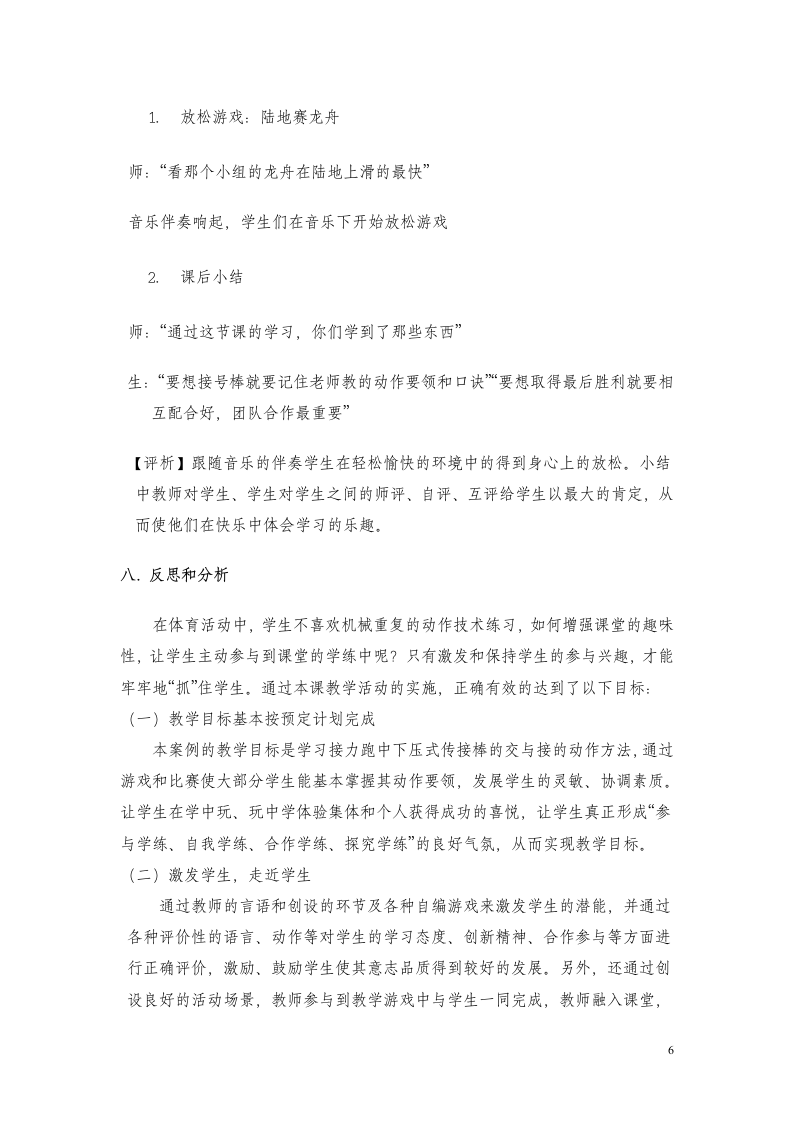 1. 放松游戏：陆地赛龙舟

师：“看那个小组的龙舟在陆地上滑的最快”

音乐伴奏响起，学生们在音乐下开始放松游戏

2. 课后小结

师：“通过这节课的学习，你们学到了那些东西”

生：“要想接号棒就要记住老师教的动作要领和口诀”“要想取得最后胜利就要相互配合好，团队合作最重要”

【评析】跟随音乐的伴奏学生在轻松愉快的环境中的得到身心上的放松。小结中教师对学生、学生对学生之间的师评、自评、互评给学生以最大的肯定，从而使他们在快乐中体会学习的乐趣。

八. 反思和分析

在体育活动中，学生不喜欢机械重复的动作技术练习，如何增强课堂的趣味性，让学生主动参与到课堂的学练中呢？只有激发和保持学生的参与兴趣，才能牢牢地“抓”住学生。通过本课教学活动的实施，正确有效的达到了以下目标：
（一）教学目标基本按预定计划完成
本案例的教学目标是学习接力跑中下压式传接棒的交与接的动作方法，通过游戏和比赛使大部分学生能基本掌握其动作要领，发展学生的灵敏、协调素质。让学生在学中玩、玩中学体验集体和个人获得成功的喜悦，让学生真正形成“参与学练、自我学练、合作学练、探究学练”的良好气氛，从而实现教学目标。
（二）激发学生，走近学生
通过教师的言语和创设的环节及各种自编游戏来激发学生的潜能，并通过各种评价性的语言、动作等对学生的学习态度、创新精神、合作参与等方面进行正确评价，激励、鼓励学生使其意志品质得到较好的发展。另外，还通过创设良好的活动场景，教师参与到教学游戏中与学生一同完成，教师融入课堂，

6